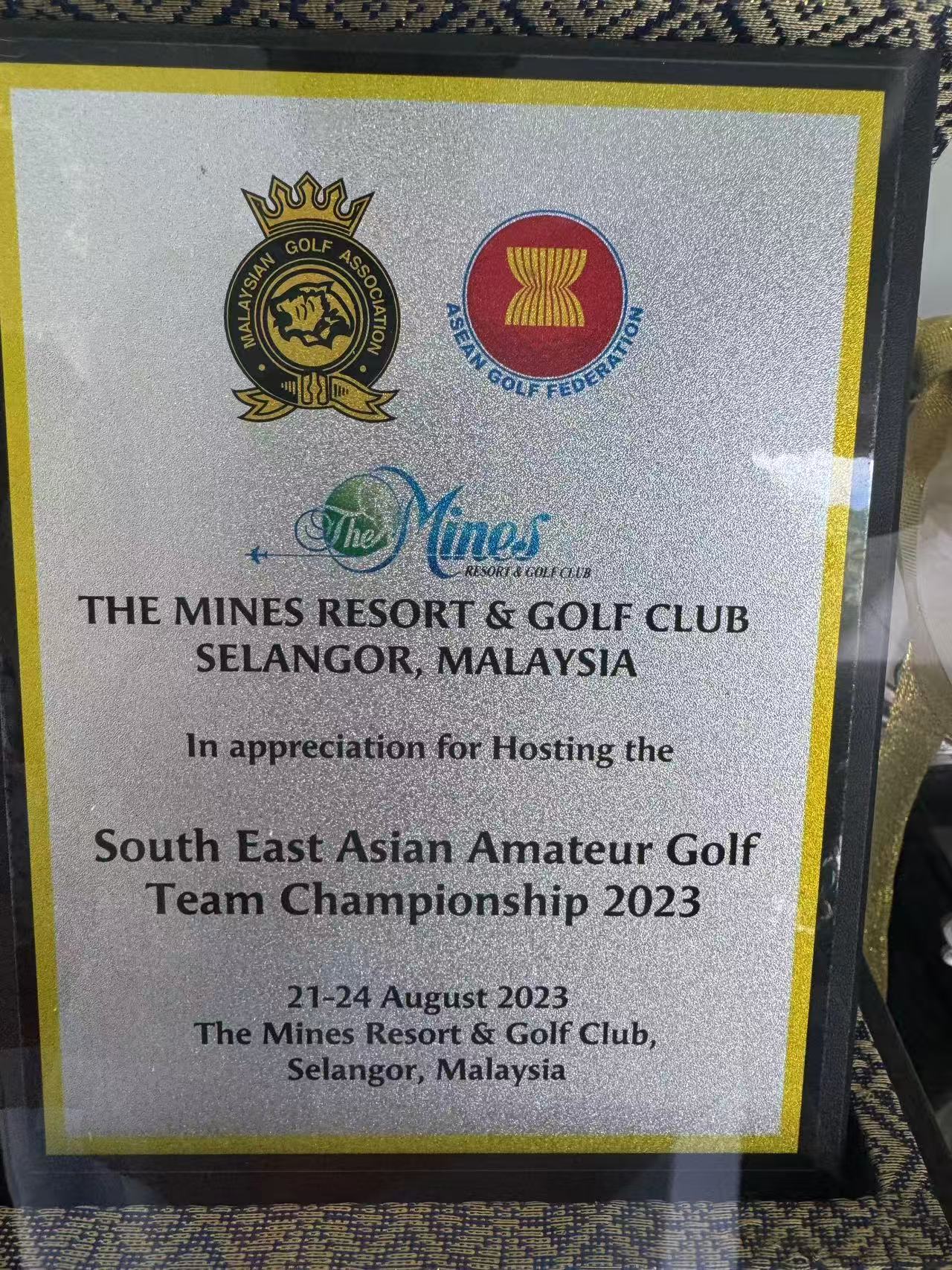 MALAYSIAN GOLF ASSOCIATION

ASEAN GOLF FEDERATION

The Mines
RESORT & GOLF CLUB

THE MINES RESORT & GOLF CLUB
SELANGOR, MALAYSIA

In appreciation for Hosting the

South East Asian Amateur Golf Team Championship 2023

21-24 August 2023
The Mines Resort & Golf Club,
Selangor, Malaysia